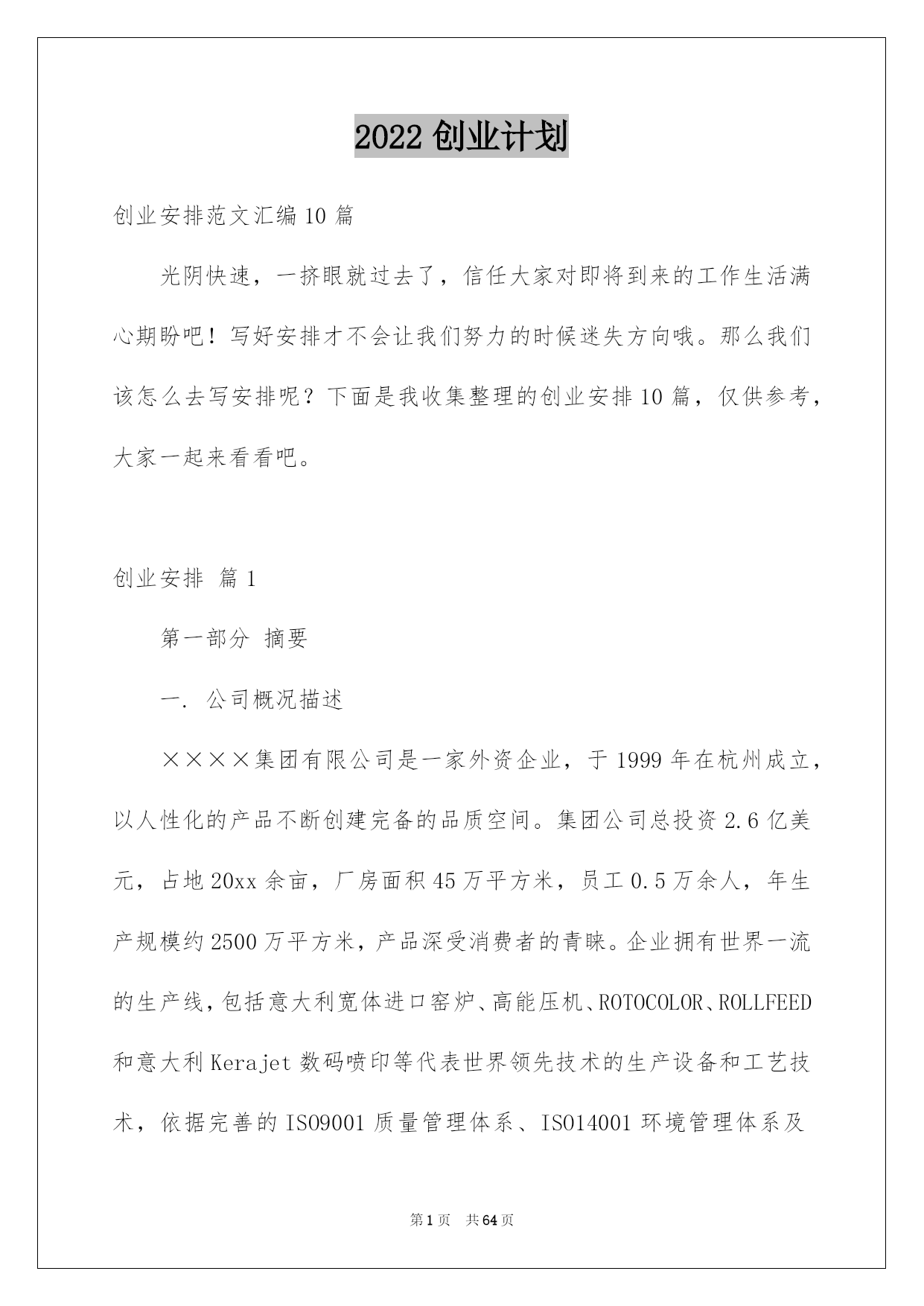 2022 创业计划

创业安排范文汇编 10 篇

光阴快速，一挤眼就过去了，信任大家对即将到来的工作生活满心期盼吧！写好安排才不会让我们努力的时候迷失方向哦。那么我们该怎么去写安排呢？下面是我收集整理的创业安排 10 篇，仅供参考，大家一起来看看吧。

创业安排 篇 1

第一部分 摘要

一. 公司概况描述

××××集团有限公司是一家外资企业，于 1999 年在杭州成立，以人性化的产品不断创建完备的品质空间。集团公司总投资 2.6 亿美元，占地 20xx 余亩，厂房面积 45 万平方米，员工 0.5 万余人，年生产规模约 2500 万平方米，产品深受消费者的青睐。企业拥有世界一流的生产线，包括意大利宽体进口窑炉、高能压机、ROTOCOLOR、ROLLFEED 和意大利 Kerajet 数码喷印等代表世界领先技术的生产设备和工艺技术，依据完善的 ISO9001 质量管理体系、ISO14001 环境管理体系及

第 1 页 共 64 页